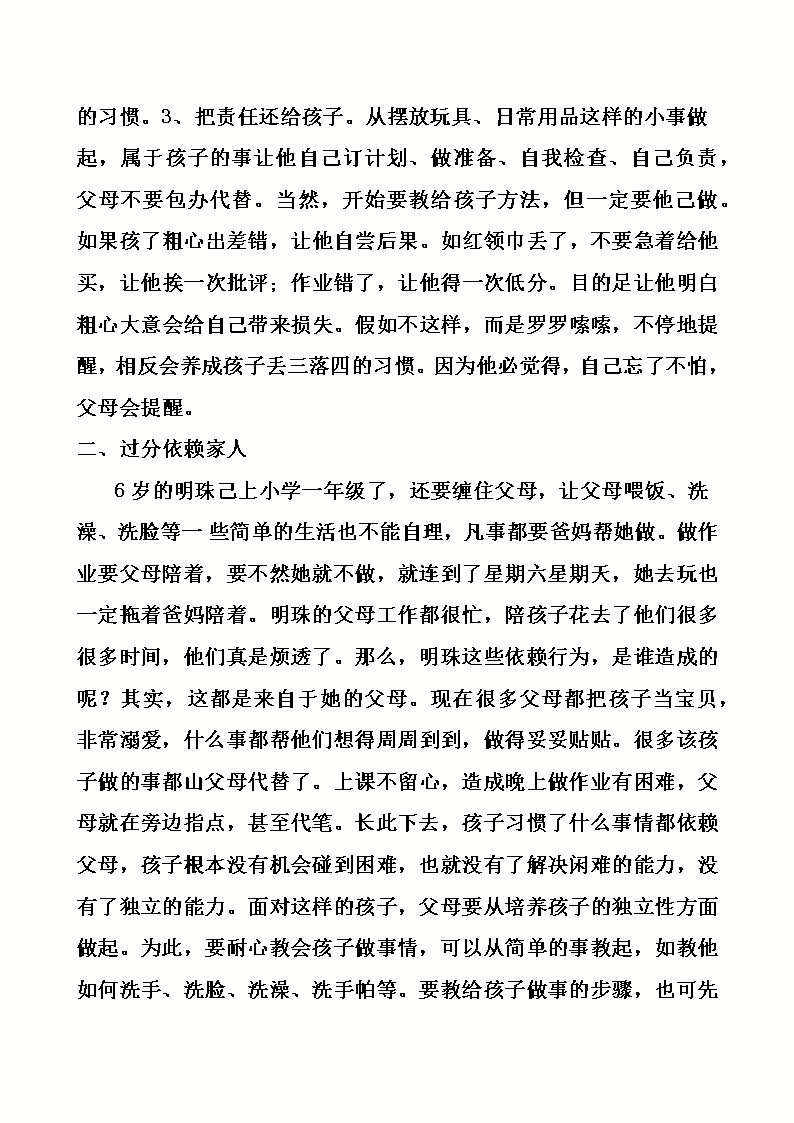 的习惯。3、把责任还给孩子。从摆放玩具、日常用品这样的小事做起，属于孩子的事让他自己订计划、做准备、自我检查、自己负责，父母不要包办代替。当然，开始要教给孩子方法，但一定要他己做。如果孩了粗心出差错，让他自尝后果。如红领巾丢了，不要急着给他买，让他挨一次批评；作业错了，让他得一次低分。目的足让他明白粗心大意会给自己带来损失。假如不这样，而是罗罗嗦嗦，不停地提醒，相反会养成孩子丢三落四的习惯。因为他必觉得，自己忘了不怕，父母会提醒。

二、过分依赖家人

6岁的明珠己上小学一年级了，还要缠住父母，让父母喂饭、洗澡、洗脸等一些简单的生活也不能自理，凡事都要爸妈帮她做。做作业要父母陪着，要不然她就不做，就连到了星期六星期天，她去玩也一定拖着爸妈陪着。明珠的父母工作都很忙，陪孩子花去了他们很多很多时间，他们真是烦透了。那么，明珠这些依赖行为，是谁造成的呢？其实，这都是来自于她的父母。现在很多父母都把孩子当宝贝，非常溺爱，什么事都帮他们想得周周到到，做得妥妥贴贴。很多该孩子做的事都山父母代替了。上课不留心，造成晚上做作业有困难，父母就在旁边指点，甚至代笔。长此下去，孩子习惯了什么事情都依赖父母，孩子根本没有机会碰到困难，也就没有了解决闲难的能力，没有了独立的能力。面对这样的孩子，父母要从培养孩子的独立性方面做起。为此，要耐心教会孩子做事情，可以从简单的事教起，如教他如何洗手、洗脸、洗澡、洗手帕等。要教给孩子做事的步骤，也可先